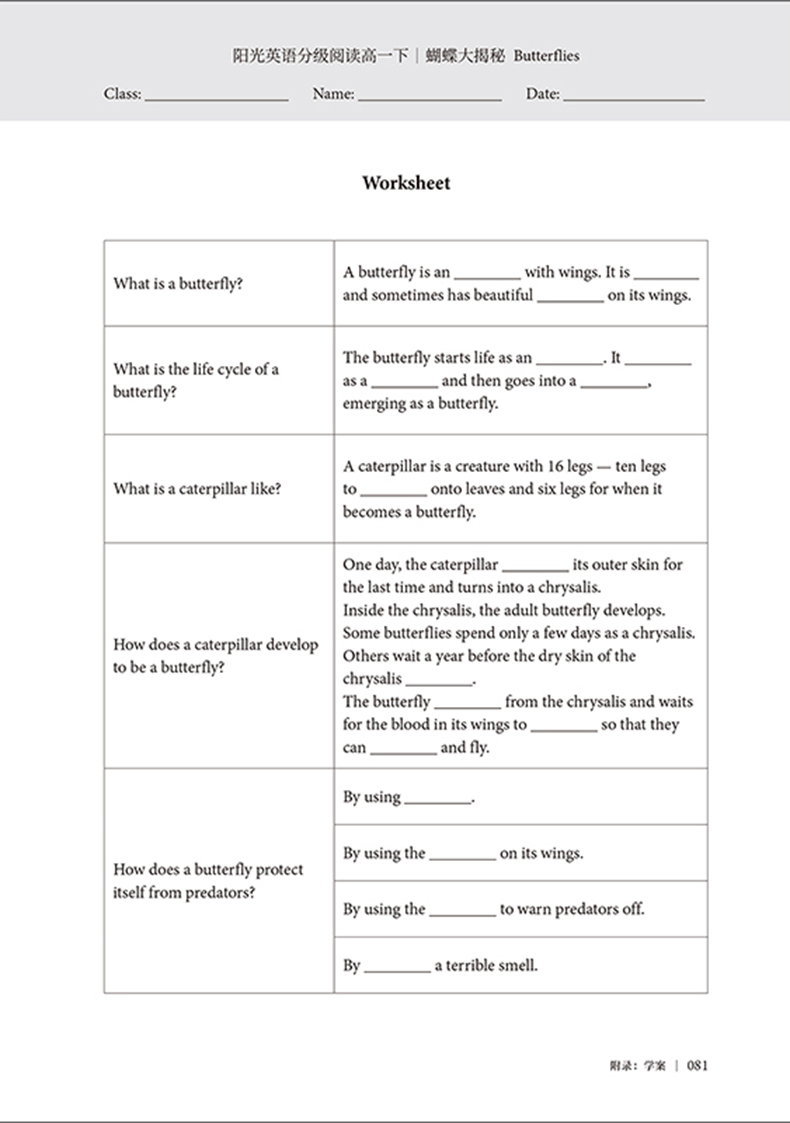 阳光英语分级阅读高一下 | 蝴蝶大揭秘 Butterflies

Class: ________________ Name: ________________ Date: ________________

Worksheet

| | |
|---|---|
| What is a butterfly? | A butterfly is an ________ with wings. It is ________ and sometimes has beautiful ________ on its wings. |
| What is the life cycle of a butterfly? | The butterfly starts life as an ________. It ________ as a ________ and then goes into a ________, emerging as a butterfly. |
| What is a caterpillar like? | A caterpillar is a creature with 16 legs — ten legs to ________ onto leaves and six legs for when it becomes a butterfly. |
| How does a caterpillar develop to be a butterfly? | One day, the caterpillar ________ its outer skin for the last time and turns into a chrysalis. Inside the chrysalis, the adult butterfly develops. Some butterflies spend only a few days as a chrysalis. Others wait a year before the dry skin of the chrysalis ________. The butterfly ________ from the chrysalis and waits for the blood in its wings to ________ so that they can ________ and fly. |
| How does a butterfly protect itself from predators? | By using ________. |
| | By using the ________ on its wings. |
| | By using the ________ to warn predators off. |
| | By ________ a terrible smell. |

附录：学案 | 081